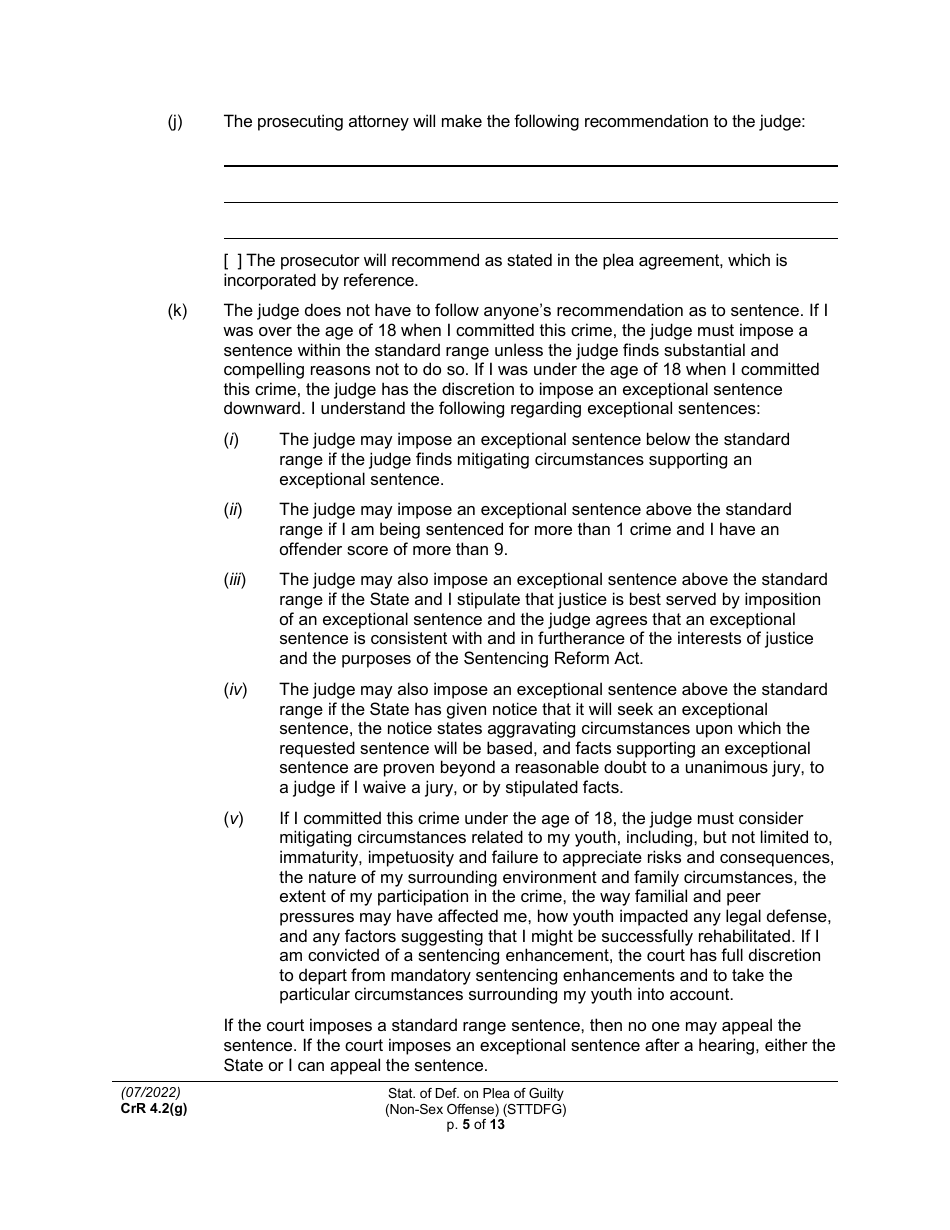 (j) The prosecuting attorney will make the following recommendation to the judge:

[ ] The prosecutor will recommend as stated in the plea agreement, which is incorporated by reference.

(k) The judge does not have to follow anyone's recommendation as to sentence. If I was over the age of 18 when I committed this crime, the judge must impose a sentence within the standard range unless the judge finds substantial and compelling reasons not to do so. If I was under the age of 18 when I committed this crime, the judge has the discretion to impose an exceptional sentence downward. I understand the following regarding exceptional sentences:

(i) The judge may impose an exceptional sentence below the standard range if the judge finds mitigating circumstances supporting an exceptional sentence.

(ii) The judge may impose an exceptional sentence above the standard range if I am being sentenced for more than 1 crime and I have an offender score of more than 9.

(iii) The judge may also impose an exceptional sentence above the standard range if the State and I stipulate that justice is best served by imposition of an exceptional sentence and the judge agrees that an exceptional sentence is consistent with and in furtherance of the interests of justice and the purposes of the Sentencing Reform Act.

(iv) The judge may also impose an exceptional sentence above the standard range if the State has given notice that it will seek an exceptional sentence, the notice states aggravating circumstances upon which the requested sentence will be based, and facts supporting an exceptional sentence are proven beyond a reasonable doubt to a unanimous jury, to a judge if I waive a jury, or by stipulated facts.

(v) If I committed this crime under the age of 18, the judge must consider mitigating circumstances related to my youth, including, but not limited to, immaturity, impetuosity and failure to appreciate risks and consequences, the nature of my surrounding environment and family circumstances, the extent of my participation in the crime, the way familial and peer pressures may have affected me, how youth impacted any legal defense, and any factors suggesting that I might be successfully rehabilitated. If I am convicted of a sentencing enhancement, the court has full discretion to depart from mandatory sentencing enhancements and to take the particular circumstances surrounding my youth into account.

If the court imposes a standard range sentence, then no one may appeal the sentence. If the court imposes an exceptional sentence after a hearing, either the State or I can appeal the sentence.

(07/2022)
CrR 4.2(g)

Stat. of Def. on Plea of Guilty
(Non-Sex Offense) (STTDFG)
p. 5 of 13